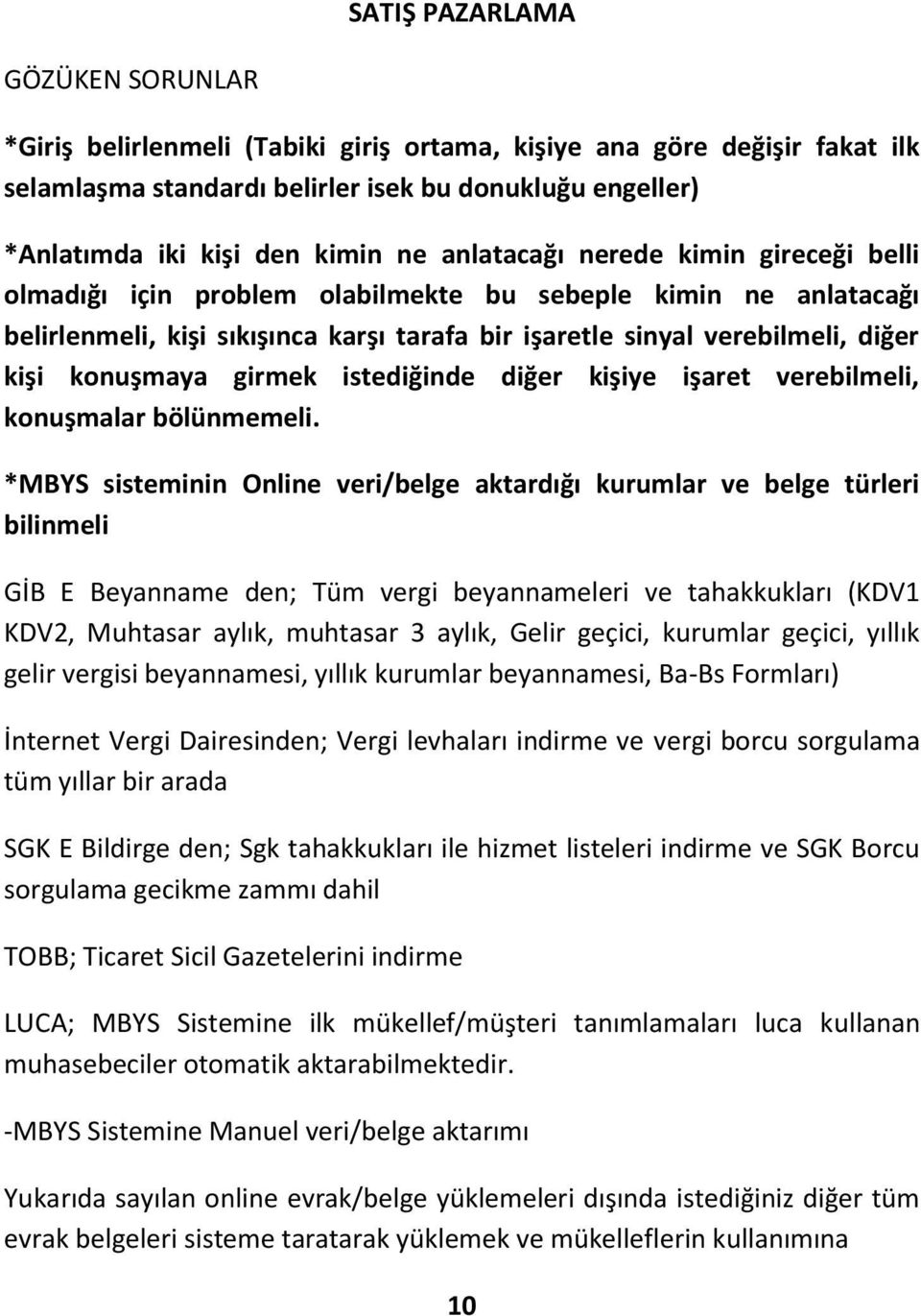 SATIŞ PAZARLAMA

GÖZÜKEN SORUNLAR

*Giriş belirlenmeli (Tabiki giriş ortama, kişiye ana göre değişir fakat ilk selamlaşma standardı belirler isek bu donukluğu engeller)

*Anlatımda iki kişi den kimin ne anlatacağı nerede kimin gireceği belli olmadığı için problem olabilmekte bu sebeple kimin ne anlatacağı belirlenmeli, kişi sıkışınca karşı tarafa bir işaretle sinyal verebilmeli, diğer kişi konuşmaya girmek istediğinde diğer kişiye işaret verebilmeli, konuşmalar bölünmemeli.

*MBYS sisteminin Online veri/belge aktardığı kurumlar ve belge türleri bilinmeli

GİB E Beyanname den; Tüm vergi beyannameleri ve tahakkukları (KDV1 KDV2, Muhtasar aylık, muhtasar 3 aylık, Gelir geçici, kurumlar geçici, yıllık gelir vergisi beyannamesi, yıllık kurumlar beyannamesi, Ba-Bs Formları)

İnternet Vergi Dairesinden; Vergi levhaları indirme ve vergi borcu sorgulama tüm yıllar bir arada

SGK E Bildirge den; Sgk tahakkukları ile hizmet listeleri indirme ve SGK Borcu sorgulama gecikme zammı dahil

TOBB; Ticaret Sicil Gazetelerini indirme

LUCA; MBYS Sistemine ilk mükellef/müşteri tanımlamaları luca kullanan muhasebeciler otomatik aktarabilmektedir.

-MBYS Sistemine Manuel veri/belge aktarımı

Yukarıda sayılan online evrak/belge yüklemeleri dışında istediğiniz diğer tüm evrak belgeleri sisteme taratarak yüklemek ve mükelleflerin kullanımına

10